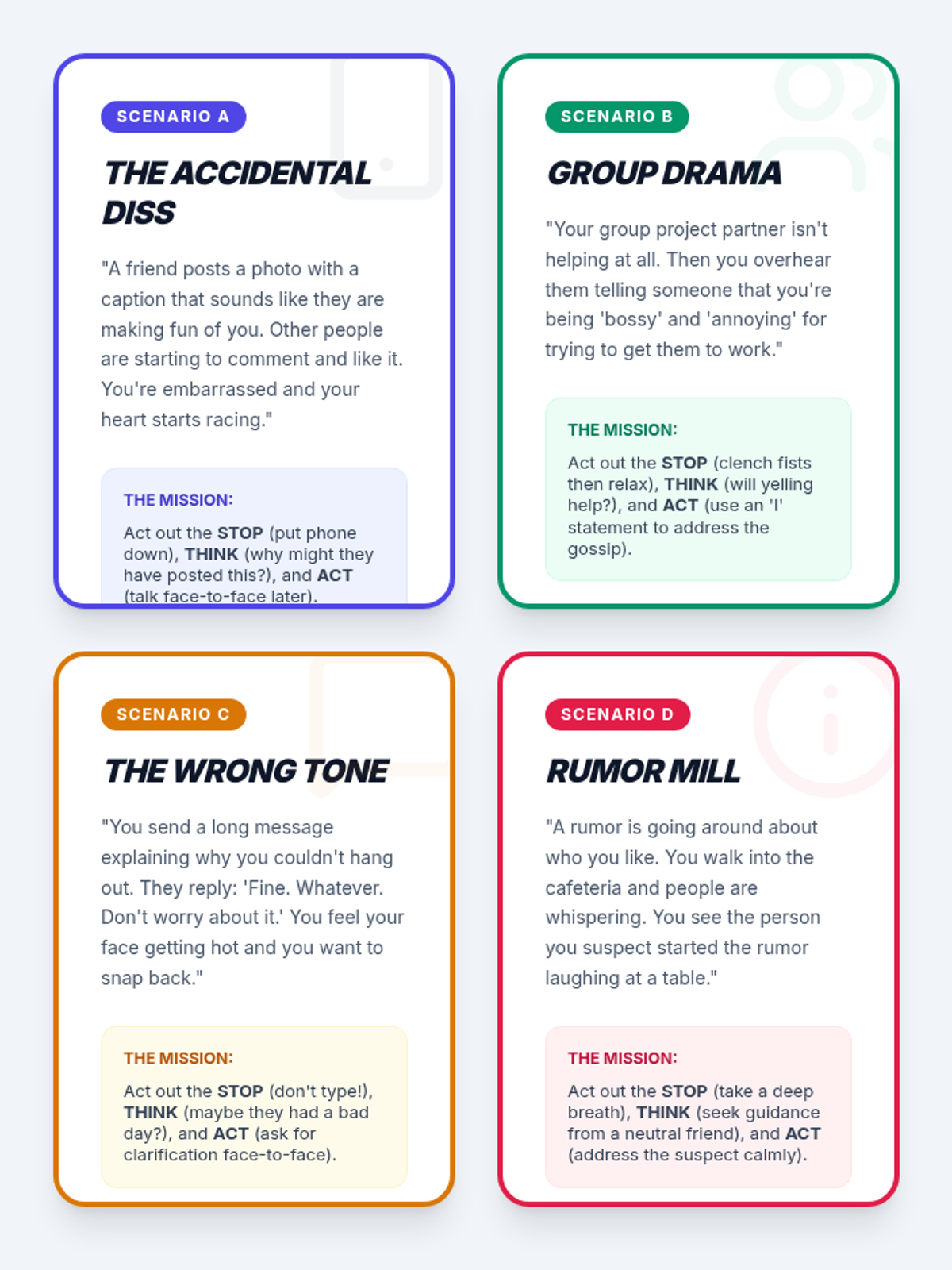 SCENARIO A

THE ACCIDENTAL DISS

"A friend posts a photo with a caption that sounds like they are making fun of you. Other people are starting to comment and like it. You're embarrassed and your heart starts racing."

THE MISSION:

Act out the STOP (put phone down), THINK (why might they have posted this?), and ACT (talk face-to-face later).

SCENARIO B

GROUP DRAMA

"Your group project partner isn't helping at all. Then you overhear them telling someone that you're being 'bossy' and 'annoying' for trying to get them to work."

THE MISSION:

Act out the STOP (clench fists then relax), THINK (will yelling help?), and ACT (use an 'I' statement to address the gossip).

SCENARIO C

THE WRONG TONE

"You send a long message explaining why you couldn't hang out. They reply: 'Fine. Whatever. Don't worry about it.' You feel your face getting hot and you want to snap back."

THE MISSION:

Act out the STOP (don't type!), THINK (maybe they had a bad day?), and ACT (ask for clarification face-to-face).

SCENARIO D

RUMOR MILL

"A rumor is going around about who you like. You walk into the cafeteria and people are whispering. You see the person you suspect started the rumor laughing at a table."

THE MISSION:

Act out the STOP (take a deep breath), THINK (seek guidance from a neutral friend), and ACT (address the suspect calmly).